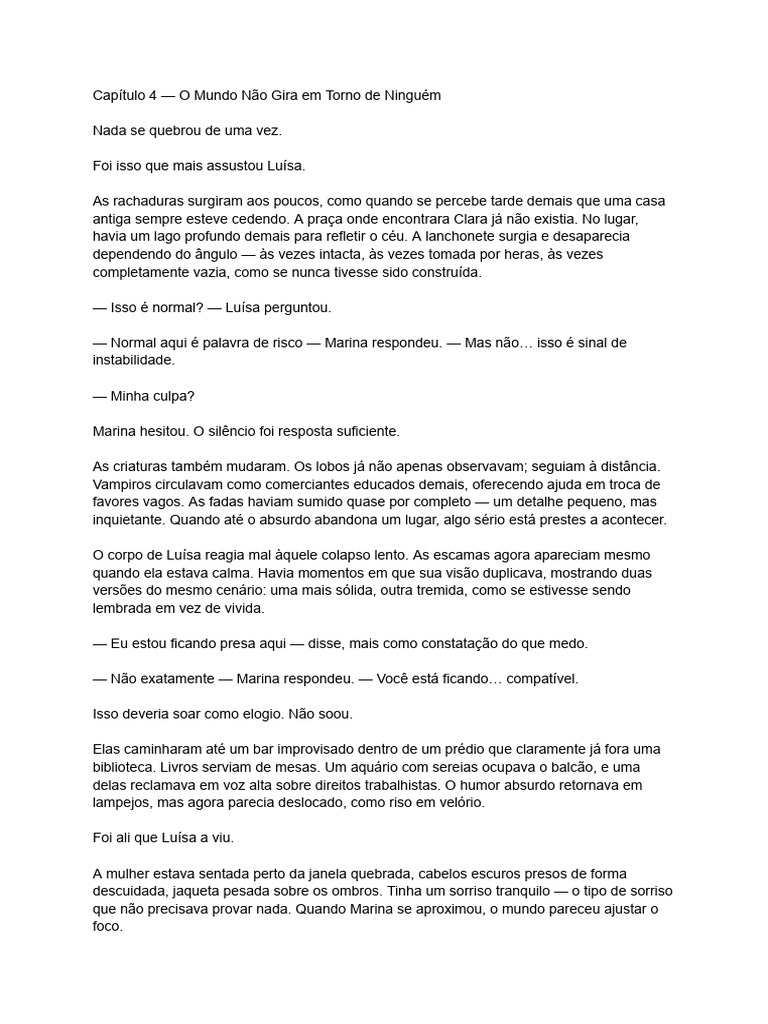 Capítulo 4 — O Mundo Não Gira em Torno de Ninguém

Nada se quebrou de uma vez.

Foi isso que mais assustou Luísa.

As rachaduras surgiram aos poucos, como quando se percebe tarde demais que uma casa antiga sempre esteve cedendo. A praça onde encontrara Clara já não existia. No lugar, havia um lago profundo demais para refletir o céu. A lanchonete surgia e desaparecia dependendo do ângulo — às vezes intacta, às vezes tomada por heras, às vezes completamente vazia, como se nunca tivesse sido construída.

— Isso é normal? — Luísa perguntou.

— Normal aqui é palavra de risco — Marina respondeu. — Mas não… isso é sinal de instabilidade.

— Minha culpa?

Marina hesitou. O silêncio foi resposta suficiente.

As criaturas também mudaram. Os lobos já não apenas observavam; seguiam à distância. Vampiros circulavam como comerciantes educados demais, oferecendo ajuda em troca de favores vagos. As fadas haviam sumido quase por completo — um detalhe pequeno, mas inquietante. Quando até o absurdo abandona um lugar, algo sério está prestes a acontecer.

O corpo de Luísa reagia mal àquele colapso lento. As escamas agora apareciam mesmo quando ela estava calma. Havia momentos em que sua visão duplicava, mostrando duas versões do mesmo cenário: uma mais sólida, outra tremida, como se estivesse sendo lembrada em vez de vivida.

— Eu estou ficando presa aqui — disse, mais como constatação do que medo.

— Não exatamente — Marina respondeu. — Você está ficando… compatível.

Isso deveria soar como elogio. Não soou.

Elas caminharam até um bar improvisado dentro de um prédio que claramente já fora uma biblioteca. Livros serviam de mesas. Um aquário com sereias ocupava o balcão, e uma delas reclamava em voz alta sobre direitos trabalhistas. O humor absurdo retornava em lampejos, mas agora parecia deslocado, como riso em velório.

Foi ali que Luísa a viu.

A mulher estava sentada perto da janela quebrada, cabelos escuros presos de forma descuidada, jaqueta pesada sobre os ombros. Tinha um sorriso tranquilo — o tipo de sorriso que não precisava provar nada. Quando Marina se aproximou, o mundo pareceu ajustar o foco.